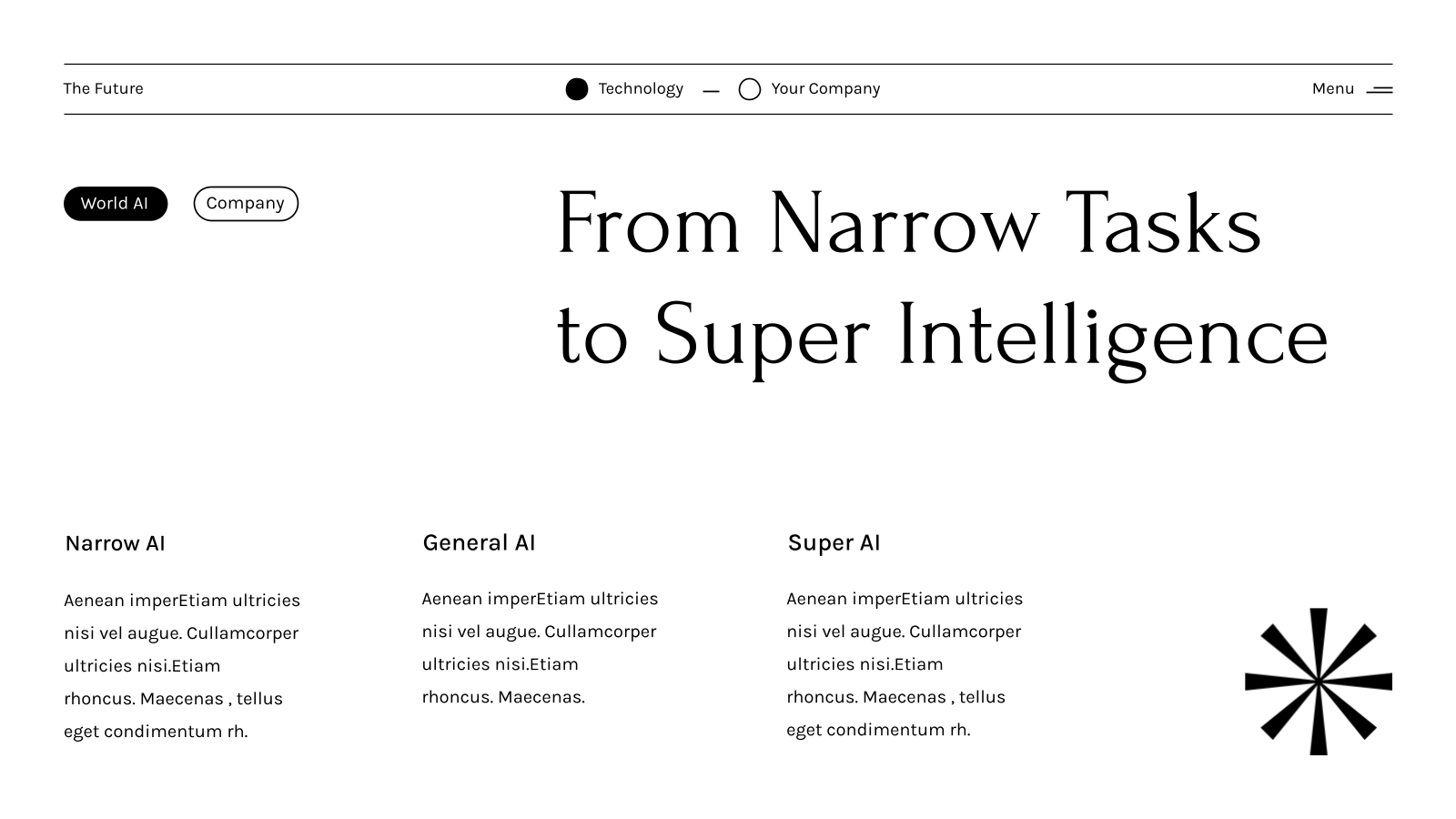 The Future

Technology — Your Company

Menu

World AI

Company

From Narrow Tasks to Super Intelligence

Narrow AI

Aenean imperEtiam ultricies nisi vel augue. Cullamcorper ultricies nisi.Etiam rhoncus. Maecenas , tellus eget condimentum rh.

General AI

Aenean imperEtiam ultricies nisi vel augue. Cullamcorper ultricies nisi.Etiam rhoncus. Maecenas.

Super AI

Aenean imperEtiam ultricies nisi vel augue. Cullamcorper ultricies nisi.Etiam rhoncus. Maecenas , tellus eget condimentum rh.